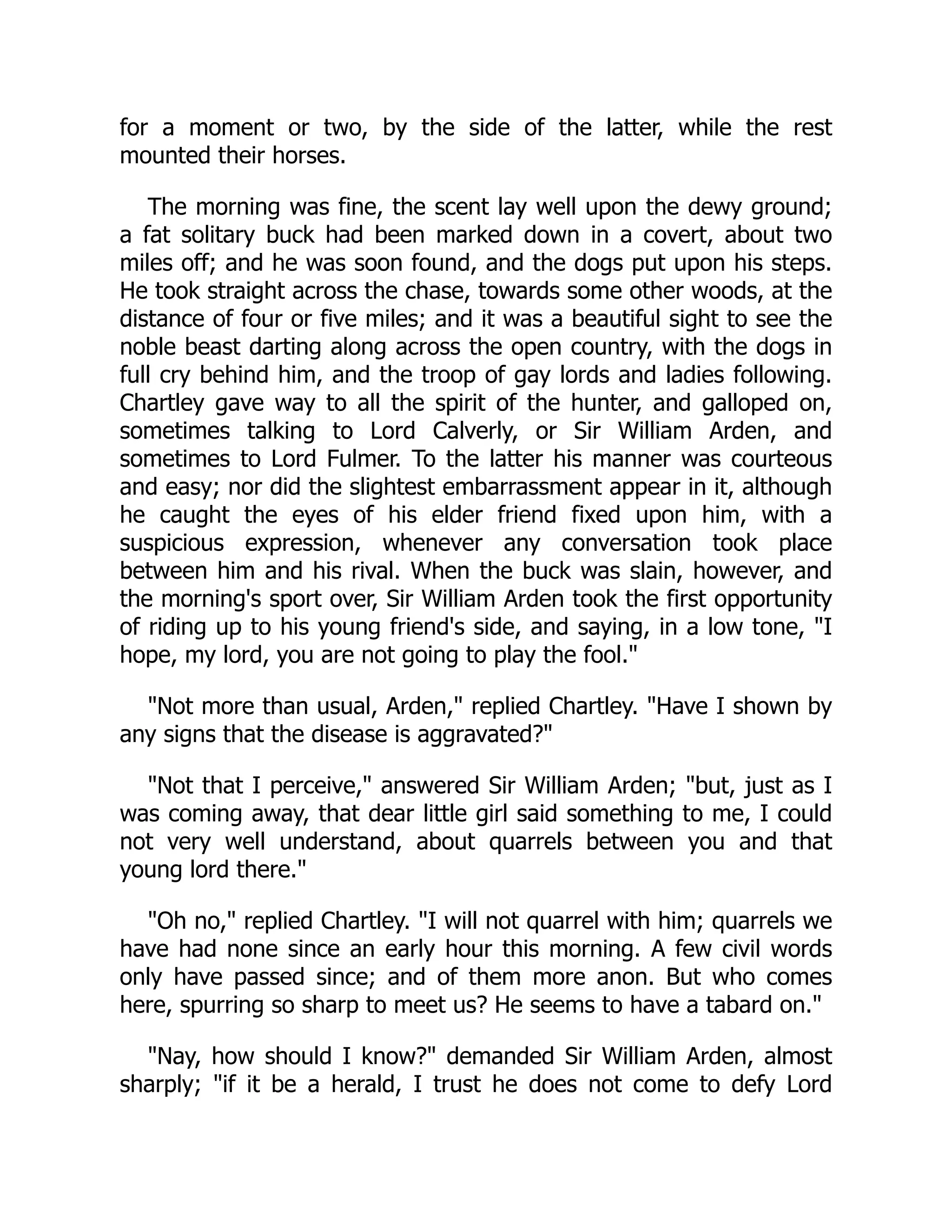 for a moment or two, by the side of the latter, while the rest mounted their horses.

The morning was fine, the scent lay well upon the dewy ground; a fat solitary buck had been marked down in a covert, about two miles off; and he was soon found, and the dogs put upon his steps. He took straight across the chase, towards some other woods, at the distance of four or five miles; and it was a beautiful sight to see the noble beast darting along across the open country, with the dogs in full cry behind him, and the troop of gay lords and ladies following. Chartley gave way to all the spirit of the hunter, and galloped on, sometimes talking to Lord Calverly, or Sir William Arden, and sometimes to Lord Fulmer. To the latter his manner was courteous and easy; nor did the slightest embarrassment appear in it, although he caught the eyes of his elder friend fixed upon him, with a suspicious expression, whenever any conversation took place between him and his rival. When the buck was slain, however, and the morning's sport over, Sir William Arden took the first opportunity of riding up to his young friend's side, and saying, in a low tone, "I hope, my lord, you are not going to play the fool."

"Not more than usual, Arden," replied Chartley. "Have I shown by any signs that the disease is aggravated?"

"Not that I perceive," answered Sir William Arden; "but, just as I was coming away, that dear little girl said something to me, I could not very well understand, about quarrels between you and that young lord there."

"Oh no," replied Chartley. "I will not quarrel with him; quarrels we have had none since an early hour this morning. A few civil words only have passed since; and of them more anon. But who comes here, spurring so sharp to meet us? He seems to have a tabard on."

"Nay, how should I know?" demanded Sir William Arden, almost sharply; "if it be a herald, I trust he does not come to defy Lord